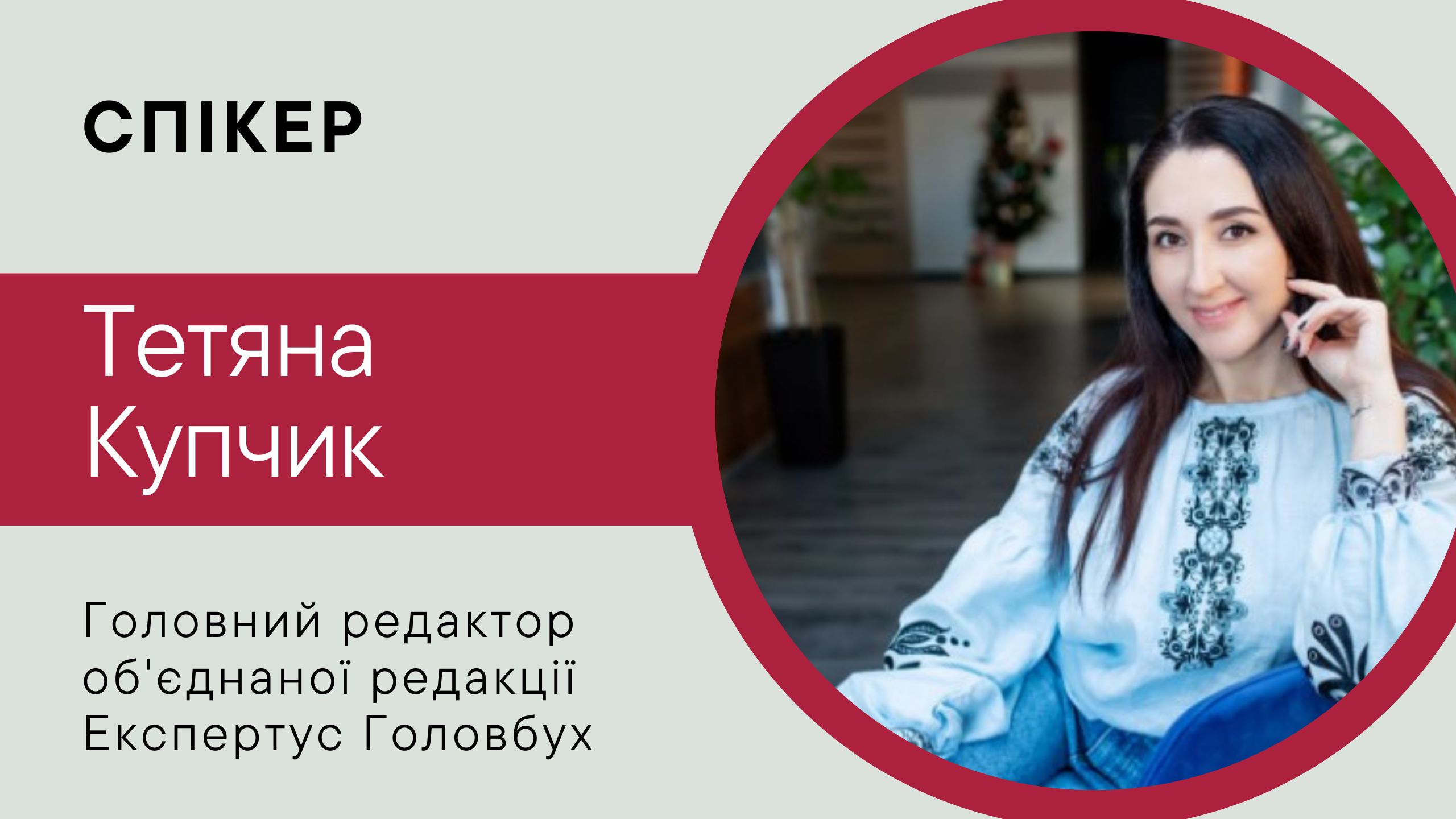 СПІКЕР

Тетяна Купчик

Головний редактор об'єднаної редакції Експертус Головбух